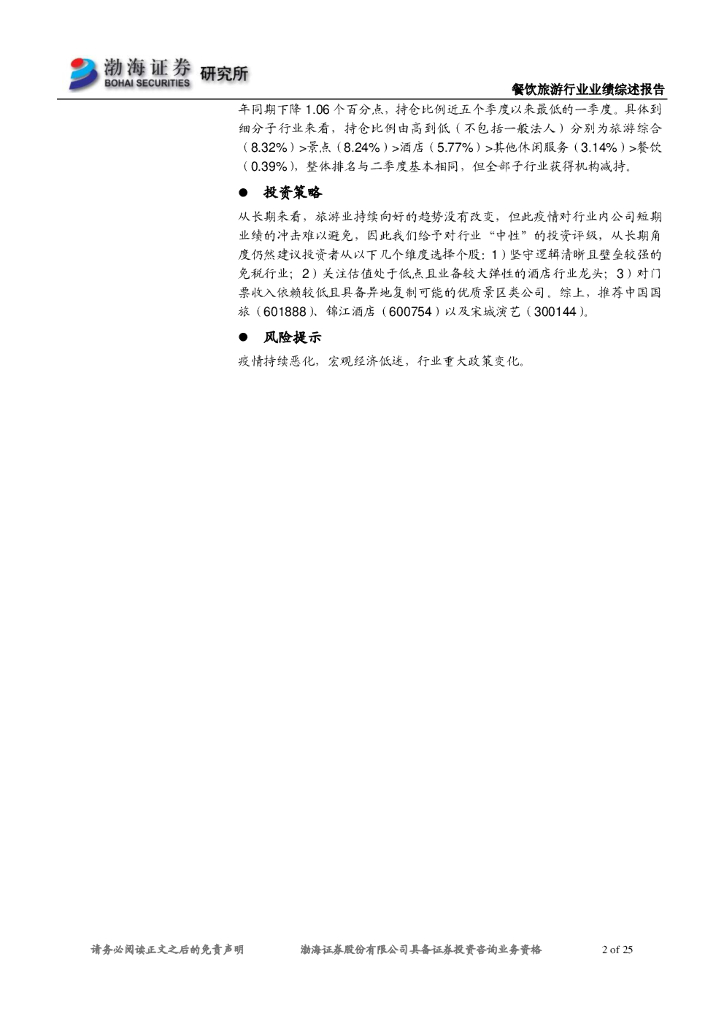 渤海证券 BOHAI SECURITIES 研究所

餐饮旅游行业业绩综述报告

年同期下降 1.06 个百分点，持仓比例近五个季度以来最低的一季度。具体到细分子行业来看，持仓比例由高到低（不包括一般法人）分别为旅游综合（8.32%）>景点（8.24%）>酒店（5.77%）>其他休闲服务（3.14%）>餐饮（0.39%），整体排名与二季度基本相同，但全部子行业获得机构减持。

● 投资策略

从长期来看，旅游业持续向好的趋势没有改变，但此疫情对行业内公司短期业绩的冲击难以避免，因此我们给予对行业“中性”的投资评级，从长期角度仍然建议投资者从以下几个维度选择个股：1）坚守逻辑清晰且壁垒较强的免税行业；2）关注估值处于低点且业备较大弹性的酒店行业龙头；3）对门票收入依赖较低且具备异地复制可能的优质景区类公司。综上，推荐中国国旅（601888）、锦江酒店（600754）以及宋城演艺（300144）。

● 风险提示

疫情持续恶化，宏观经济低迷，行业重大政策变化。

请务必阅读正文之后的免责声明　　渤海证券股份有限公司具备证券投资咨询业务资格　　2 of 25